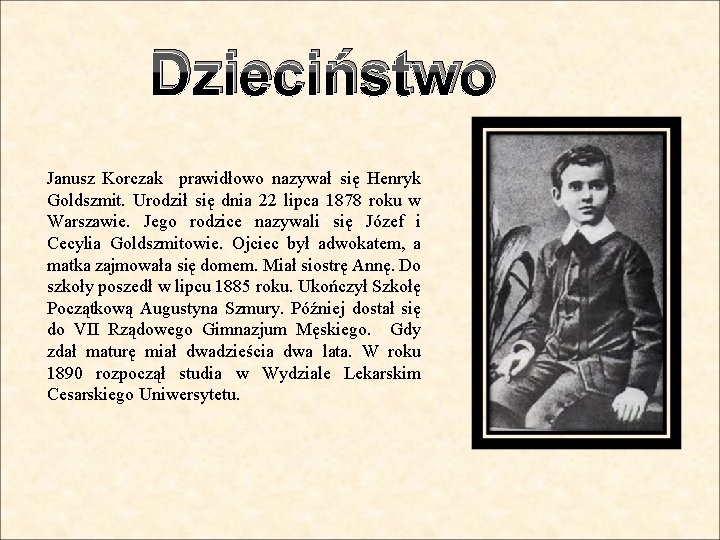 Dzieciństwo

Janusz Korczak prawidłowo nazywał się Henryk Goldszmit. Urodził się dnia 22 lipca 1878 roku w Warszawie. Jego rodzice nazywali się Józef i Cecylia Goldszmitowie. Ojciec był adwokatem, a matka zajmowała się domem. Miał siostrę Annę. Do szkoły poszedł w lipcu 1885 roku. Ukończył Szkołę Początkową Augustyna Szmury. Później dostał się do VII Rządowego Gimnazjum Męskiego. Gdy zdał maturę miał dwadzieścia dwa lata. W roku 1890 rozpoczął studia w Wydziale Lekarskim Cesarskiego Uniwersytetu.